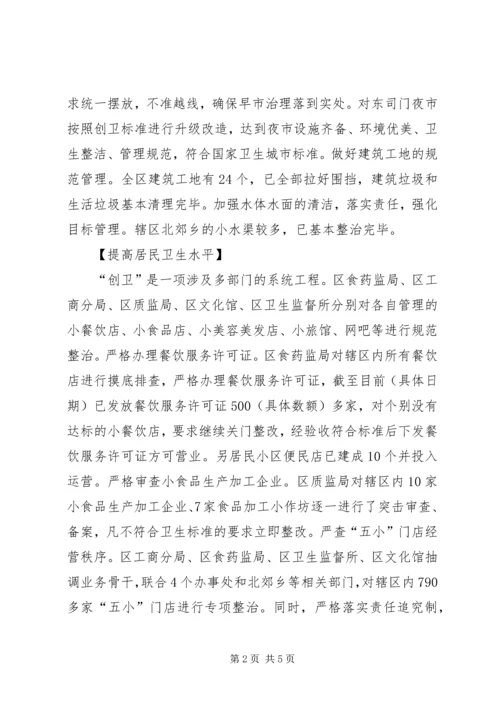 求统一摆放，不准越线，确保早市治理落到实处。对东司门夜市按照创卫标准进行升级改造，达到夜市设施齐备、环境优美、卫生整洁、管理规范，符合国家卫生城市标准。做好建筑工地的规范管理。全区建筑工地有24个，已全部拉好围挡，建筑垃圾和生活垃圾基本清理完毕。加强水体水面的清洁，落实责任，强化目标管理。辖区北郊乡的小水渠较多，已基本整治完毕。

【提高居民卫生水平】

“创卫”是一项涉及多部门的系统工程。区食药监局、区工商分局、区质监局、区文化馆、区卫生监督所分别对各自管理的小餐饮店、小食品店、小美容美发店、小旅馆、网吧等进行规范整治。严格办理餐饮服务许可证。区食药监局对辖区内所有餐饮店进行摸底排查，严格办理餐饮服务许可证，截至目前（具体日期）已发放餐饮服务许可证500（具体数额）多家，对个别没有达标的小餐饮店，要求继续关门整改，经验收符合标准后下发餐饮服务许可证方可营业。另居民小区便民店已建成10个并投入运营。严格审查小食品生产加工企业。区质监局对辖区内10家小食品生产加工企业、7家食品加工小作坊逐一进行了突击审查、备案，凡不符合卫生标准的要求立即整改。严查“五小”门店经营秩序。区工商分局、区食药监局、区卫生监督所、区文化馆抽调业务骨干，联合4个办事处和北郊乡等相关部门，对辖区内790多家“五小”门店进行专项整治。同时，严格落实责任追究制，

第2页 共5页